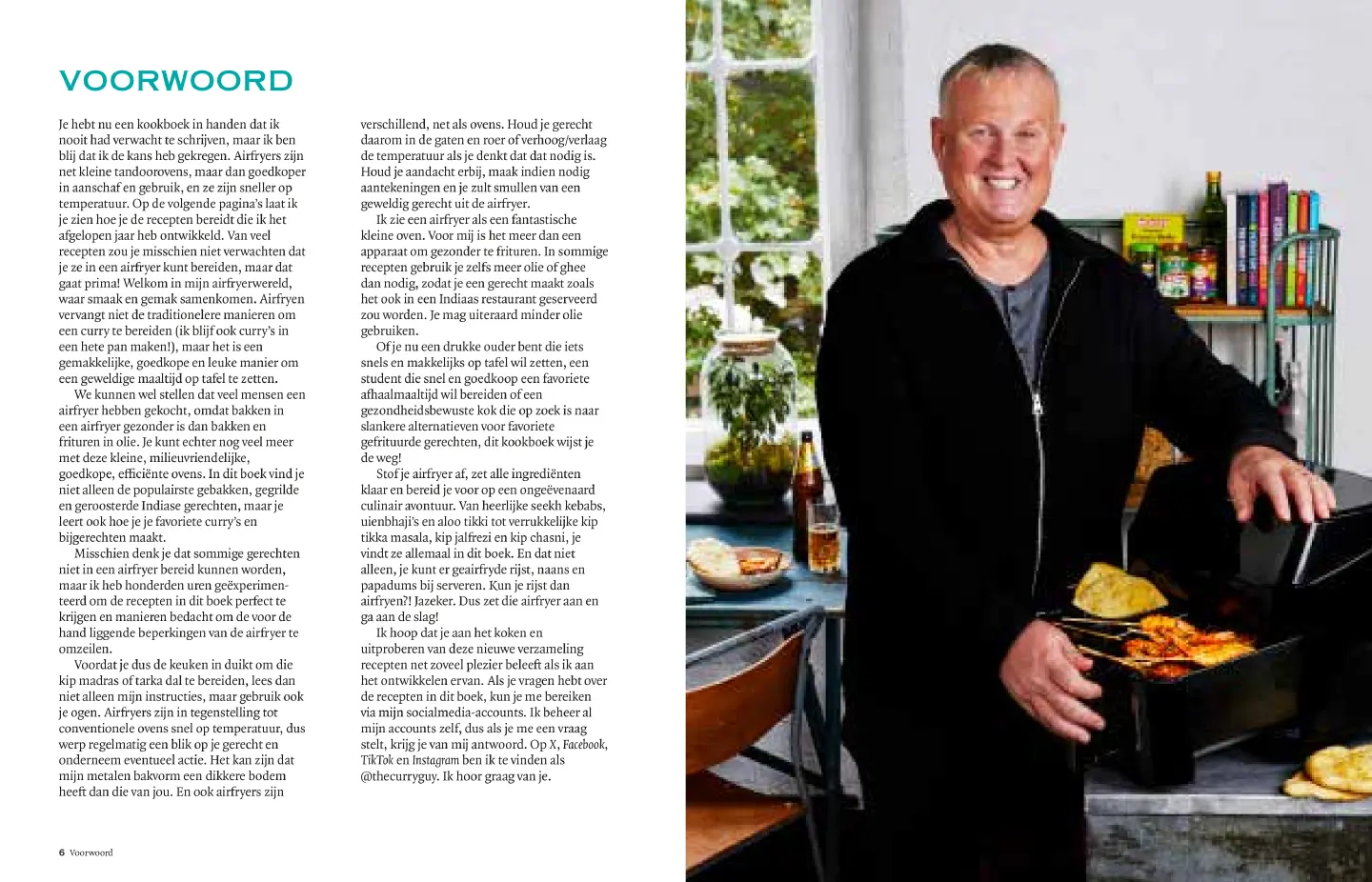 VOORWOORD

Je hebt nu een kookboek in handen dat ik nooit had verwacht te schrijven, maar ik ben blij dat ik de kans heb gekregen. Airfryers zijn net kleine tandoorovens, maar dan goedkoper in aanschaf en gebruik, en ze zijn sneller op temperatuur. Op de volgende pagina's laat ik je zien hoe je de recepten bereidt die ik het afgelopen jaar heb ontwikkeld. Van veel recepten zou je misschien niet verwachten dat je ze in een airfryer kunt bereiden, maar dat gaat prima! Welkom in mijn airfryerwereld, waar smaak en gemak samenkomen. Airfryen vervangt niet de traditionelere manieren om een curry te bereiden (ik blijf ook curry's in een hete pan maken!), maar het is een gemakkelijke, goedkope en leuke manier om een geweldige maaltijd op tafel te zetten.

We kunnen wel stellen dat veel mensen een airfryer hebben gekocht, omdat bakken in een airfryer gezonder is dan bakken en frituren in olie. Je kunt echter nog veel meer met deze kleine, milieuvriendelijke, goedkope, efficiënte ovens. In dit boek vind je niet alleen de populairste gebakken, gegrilde en geroosterde Indiase gerechten, maar je leert ook hoe je je favoriete curry's en bijgerechten maakt.

Misschien denk je dat sommige gerechten niet in een airfryer bereid kunnen worden, maar ik heb honderden uren geëxperimenteerd om de recepten in dit boek perfect te krijgen en manieren bedacht om de voor de hand liggende beperkingen van de airfryer te omzeilen.

Voordat je dus de keuken in duikt om die kip madras of tarka dal te bereiden, lees dan niet alleen mijn instructies, maar gebruik ook je ogen. Airfryers zijn in tegenstelling tot conventionele ovens snel op temperatuur, dus werp regelmatig een blik op je gerecht en onderneem eventueel actie. Het kan zijn dat mijn metalen bakvorm een dikkere bodem heeft dan die van jou. En ook airfryers zijn verschillend, net als ovens. Houd je gerecht daarom in de gaten en roer of verhoog/verlaag de temperatuur als je denkt dat dat nodig is. Houd je aandacht erbij, maak indien nodig aantekeningen en je zult smullen van een geweldig gerecht uit de airfryer.

Ik zie een airfryer als een fantastische kleine oven. Voor mij is het meer dan een apparaat om gezonder te frituren. In sommige recepten gebruik je zelfs meer olie of ghee dan nodig, zodat je een gerecht maakt zoals het ook in een Indiaas restaurant geserveerd zou worden. Je mag uiteraard minder olie gebruiken.

Of je nu een drukke ouder bent die iets snels en makkelijks op tafel wil zetten, een student die snel en goedkoop een favoriete afhaalmaaltijd wil bereiden of een gezondheidsbewuste kok die op zoek is naar slankere alternatieven voor favoriete gefrituurde gerechten, dit kookboek wijst je de weg!

Stof je airfryer af, zet alle ingrediënten klaar en bereid je voor op een ongeëvenaard culinair avontuur. Van heerlijke seekh kebabs, uienbhaji's en aloo tikki tot verrukkelijke kip tikka masala, kip jalfrezi en kip chasni, je vindt ze allemaal in dit boek. En dat niet alleen, je kunt er geairfryde rijst, naans en papadums bij serveren. Kun je rijst dan airfryen?! Jazeker. Dus zet die airfryer aan en ga aan de slag!

Ik hoop dat je aan het koken en uitproberen van deze nieuwe verzameling recepten net zoveel plezier beleeft als ik aan het ontwikkelen ervan. Als je vragen hebt over de recepten in dit boek, kun je me bereiken via mijn socialmedia-accounts. Ik beheer al mijn accounts zelf, dus als je me een vraag stelt, krijg je van mij antwoord. Op X, Facebook, TikTok en Instagram ben ik te vinden als @thecurryguy. Ik hoor graag van je.

6 Voorwoord